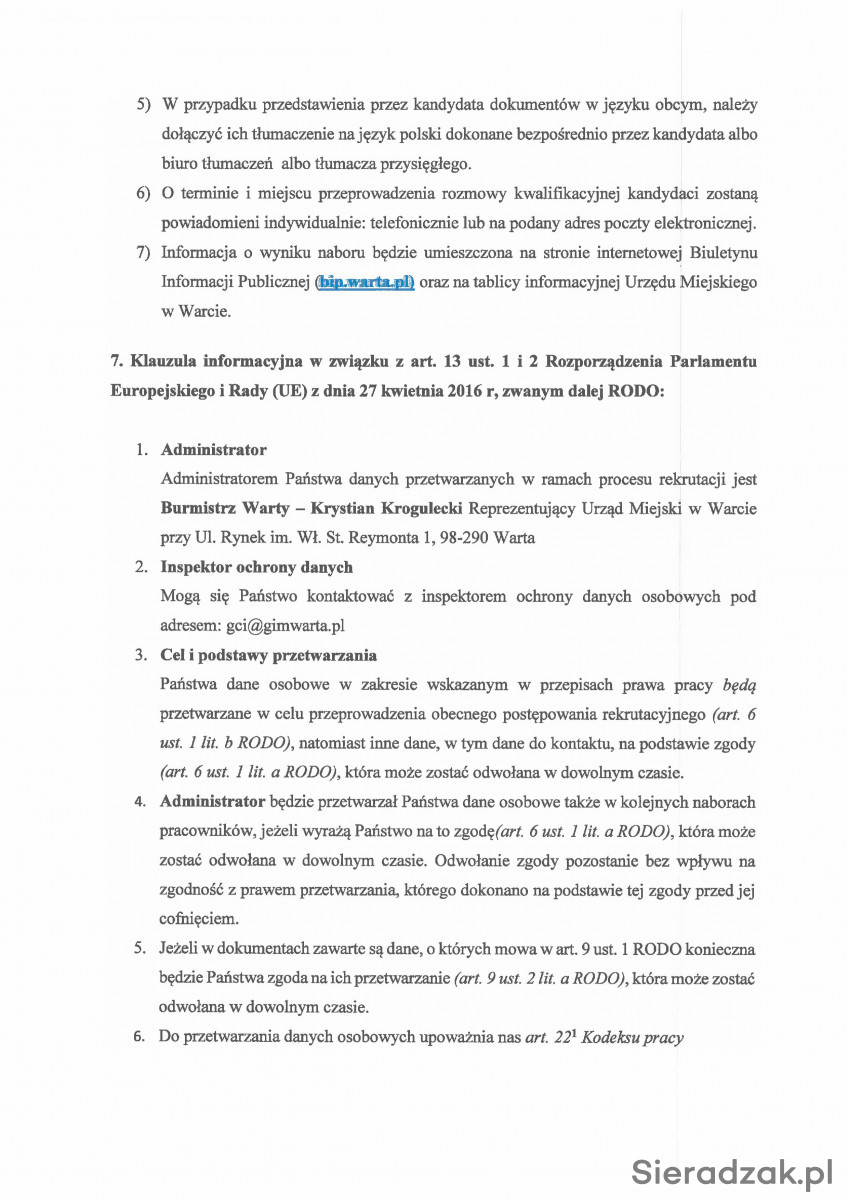 5) W przypadku przedstawienia przez kandydata dokumentów w języku obcym, należy dołączyć ich tłumaczenie na język polski dokonane bezpośrednio przez kandydata albo biuro tłumaczeń albo tłumacza przysięgłego.
6) O terminie i miejscu przeprowadzenia rozmowy kwalifikacyjnej kandydaci zostaną powiadomieni indywidualnie: telefonicznie lub na podany adres poczty elektronicznej.
7) Informacja o wyniku naboru będzie umieszczona na stronie internetowej Biuletynu Informacji Publicznej (bip.warta.pl) oraz na tablicy informacyjnej Urzędu Miejskiego w Warcie.

7. Klauzula informacyjna w związku z art. 13 ust. 1 i 2 Rozporządzenia Parlamentu Europejskiego i Rady (UE) z dnia 27 kwietnia 2016 r, zwanym dalej RODO:

1. Administrator
Administratorem Państwa danych przetwarzanych w ramach procesu rekrutacji jest Burmistrz Warty – Krystian Krogulecki Reprezentujący Urząd Miejski w Warcie przy Ul. Rynek im. Wł. St. Reymonta 1, 98-290 Warta
2. Inspektor ochrony danych
Mogą się Państwo kontaktować z inspektorem ochrony danych osobowych pod adresem: gci@gimwarta.pl
3. Cel i podstawy przetwarzania
Państwa dane osobowe w zakresie wskazanym w przepisach prawa pracy będą przetwarzane w celu przeprowadzenia obecnego postępowania rekrutacyjnego (art. 6 ust. 1 lit. b RODO), natomiast inne dane, w tym dane do kontaktu, na podstawie zgody (art. 6 ust. 1 lit. a RODO), która może zostać odwołana w dowolnym czasie.
4. Administrator będzie przetwarzał Państwa dane osobowe także w kolejnych naborach pracowników, jeżeli wyrażą Państwo na to zgodę(art. 6 ust. 1 lit. a RODO), która może zostać odwołana w dowolnym czasie. Odwołanie zgody pozostanie bez wpływu na zgodność z prawem przetwarzania, którego dokonano na podstawie tej zgody przed jej cofnięciem.
5. Jeżeli w dokumentach zawarte są dane, o których mowa w art. 9 ust. 1 RODO konieczna będzie Państwa zgoda na ich przetwarzanie (art. 9 ust. 2 lit. a RODO), która może zostać odwołana w dowolnym czasie.
6. Do przetwarzania danych osobowych upoważnia nas art. $22^1$ Kodeksu pracy

Sieradzak.pl